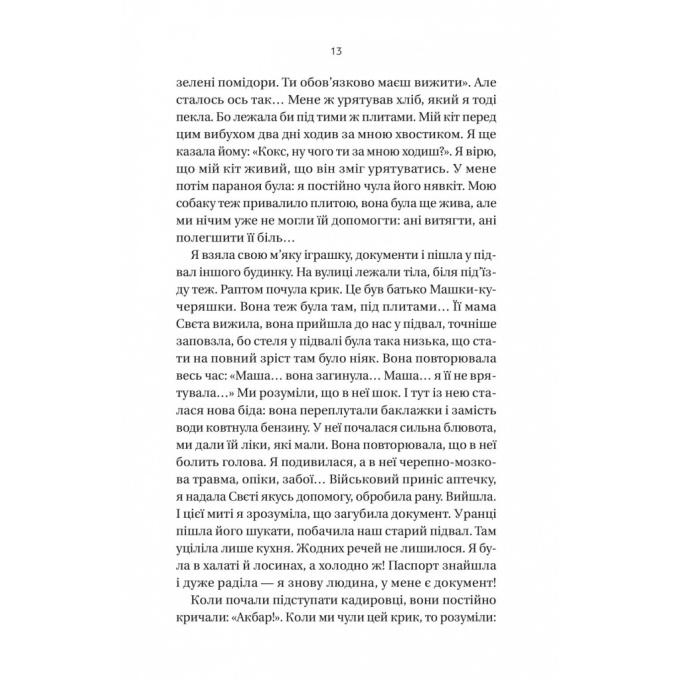 13

зелені помідори. Ти обов'язково маєш вижити». Але сталось ось так… Мене ж урятував хліб, який я тоді пекла. Бо лежала би під тими ж плитами. Мій кіт перед цим вибухом два дні ходив за мною хвостиком. Я ще казала йому: «Кокс, ну чого ти за мною ходиш?». Я вірю, що мій кіт живий, що він зміг урятуватись. У мене потім параноя була: я постійно чула його нявкіт. Мою собаку теж привалило плитою, вона була ще жива, але ми нічим уже не могли їй допомогти: ані витягти, ані полегшити її біль…

Я взяла свою м'яку іграшку, документи і пішла у підвал іншого будинку. На вулиці лежали тіла, біля під'їзду теж. Раптом почула крик. Це був батько Машки-кучеряшки. Вона теж була там, під плитами… Її мама Свєта вижила, вона прийшла до нас у підвал, точніше заповзла, бо стеля у підвалі була така низька, що стати на повний зріст там було ніяк. Вона повторювала весь час: «Маша… вона загинула… Маша… я її не врятувала…» Ми розуміли, що в неї шок. І тут із нею сталася нова біда: вона переплутали баклажки і замість води ковтнула бензину. У неї почалася сильна блювота, ми дали їй ліки, які мали. Вона повторювала, що в неї болить голова. Я подивилася, а в неї черепно-мозкова травма, опіки, забої… Військовий приніс аптечку, я надала Свєті якусь допомогу, обробила рану. Вийшла. І цієї миті я зрозуміла, що загубила документ. Уранці пішла його шукати, побачила наш старий підвал. Там уціліла лише кухня. Жодних речей не лишилося. Я була в халаті й лосинах, а холодно ж! Паспорт знайшла і дуже раділа — я знову людина, у мене є документ!

Коли почали підступати кадировці, вони постійно кричали: «Акбар!». Коли ми чули цей крик, то розуміли: